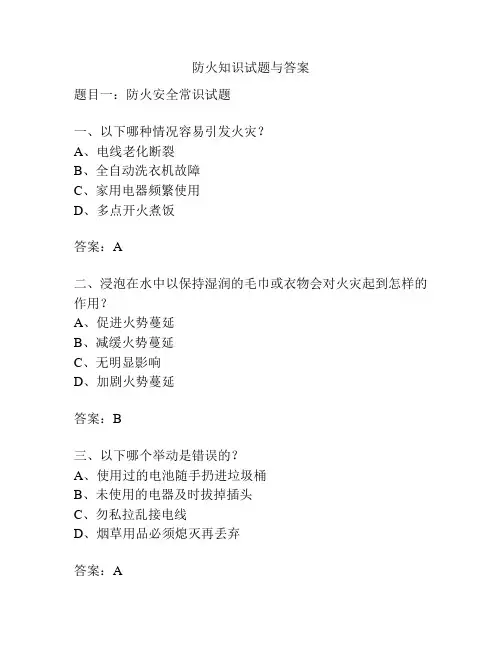 防火知识试题与答案

题目一：防火安全常识试题

一、以下哪种情况容易引发火灾？
A、电线老化断裂
B、全自动洗衣机故障
C、家用电器频繁使用
D、多点开火煮饭

答案：A

二、浸泡在水中以保持湿润的毛巾或衣物会对火灾起到怎样的作用？
A、促进火势蔓延
B、减缓火势蔓延
C、无明显影响
D、加剧火势蔓延

答案：B

三、以下哪个举动是错误的？
A、使用过的电池随手扔进垃圾桶
B、未使用的电器及时拔掉插头
C、勿私拉乱接电线
D、烟草用品必须熄灭再丢弃

答案：A